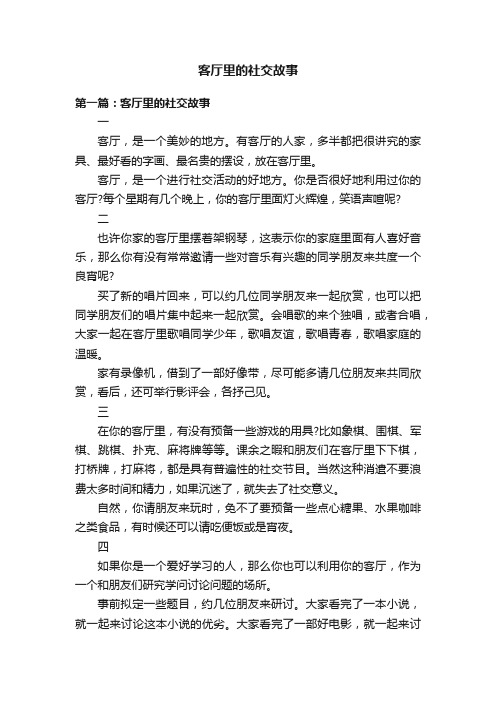 客厅里的社交故事

第一篇：客厅里的社交故事

一

客厅，是一个美妙的地方。有客厅的人家，多半都把很讲究的家具、最好看的字画、最名贵的摆设，放在客厅里。

客厅，是一个进行社交活动的好地方。你是否很好地利用过你的客厅?每个星期有几个晚上，你的客厅里面灯火辉煌，笑语声喧呢?

二

也许你家的客厅里摆着架钢琴，这表示你的家庭里面有人喜好音乐，那么你有没有常常邀请一些对音乐有兴趣的同学朋友来共度一个良宵呢?

买了新的唱片回来，可以约几位同学朋友来一起欣赏，也可以把同学朋友们的唱片集中起来一起欣赏。会唱歌的来个独唱，或者合唱，大家一起在客厅里歌唱同学少年，歌唱友谊，歌唱青春，歌唱家庭的温暖。

家有录像机，借到了一部好像带，尽可能多请几位朋友来共同欣赏，看后，还可举行影评会，各抒己见。

三

在你的客厅里，有没有预备一些游戏的用具?比如象棋、围棋、军棋、跳棋、扑克、麻将牌等等。课余之暇和朋友们在客厅里下下棋，打桥牌，打麻将，都是具有普遍性的社交节目。当然这种消遣不要浪费太多时间和精力，如果沉迷了，就失去了社交意义。

自然，你请朋友来玩时，免不了要预备一些点心糖果、水果咖啡之类食品，有时候还可以请吃便饭或是宵夜。

四

如果你是一个爱好学习的人，那么你也可以利用你的客厅，作为一个和朋友们研究学问讨论问题的场所。

事前拟定一些题目，约几位朋友来研讨。大家看完了一本小说，就一起来讨论这本小说的优劣。大家看完了一部好电影，就一起来讨